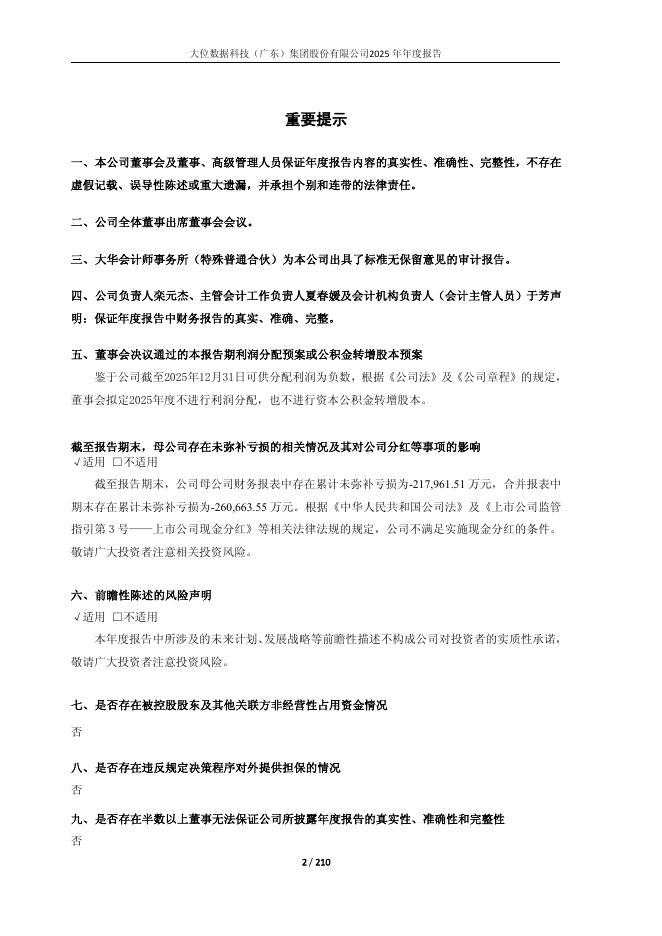 大位数据科技（广东）集团股份有限公司2025 年年度报告

重要提示

一、本公司董事会及董事、高级管理人员保证年度报告内容的真实性、准确性、完整性，不存在虚假记载、误导性陈述或重大遗漏，并承担个别和连带的法律责任。

二、公司全体董事出席董事会会议。

三、大华会计师事务所（特殊普通合伙）为本公司出具了标准无保留意见的审计报告。

四、公司负责人栾元杰、主管会计工作负责人夏春媛及会计机构负责人（会计主管人员）于芳声明：保证年度报告中财务报告的真实、准确、完整。

五、董事会决议通过的本报告期利润分配预案或公积金转增股本预案

鉴于公司截至2025年12月31日可供分配利润为负数，根据《公司法》及《公司章程》的规定，董事会拟定2025年度不进行利润分配，也不进行资本公积金转增股本。

截至报告期末，母公司存在未弥补亏损的相关情况及其对公司分红等事项的影响
√适用 □不适用

截至报告期末，公司母公司财务报表中存在累计未弥补亏损为-217,961.51 万元，合并报表中期末存在累计未弥补亏损为-260,663.55 万元。根据《中华人民共和国公司法》及《上市公司监管指引第 3 号——上市公司现金分红》等相关法律法规的规定，公司不满足实施现金分红的条件。敬请广大投资者注意相关投资风险。

六、前瞻性陈述的风险声明
√适用 □不适用

本年度报告中所涉及的未来计划、发展战略等前瞻性描述不构成公司对投资者的实质性承诺，敬请广大投资者注意投资风险。

七、是否存在被控股股东及其他关联方非经营性占用资金情况

否

八、是否存在违反规定决策程序对外提供担保的情况

否

九、是否存在半数以上董事无法保证公司所披露年度报告的真实性、准确性和完整性

否

2 / 210